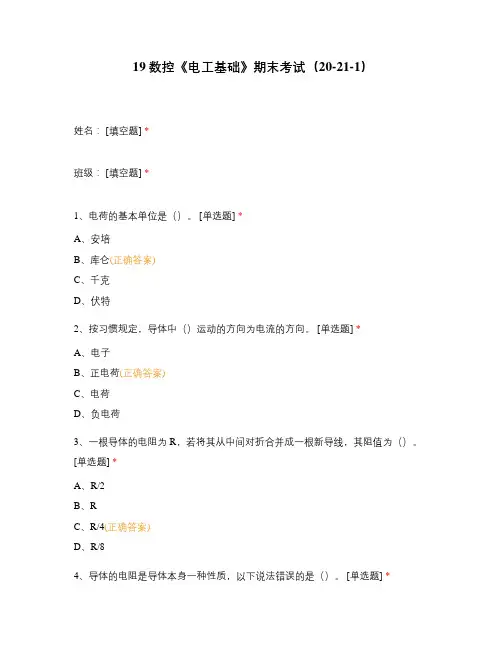 19 数控《电工基础》期末考试（20-21-1）

姓名：[填空题] *

班级：[填空题] *

1、电荷的基本单位是（）。[单选题] *

A、安培

B、库仑(正确答案)

C、千克

D、伏特

2、按习惯规定，导体中（）运动的方向为电流的方向。[单选题] *

A、电子

B、正电荷(正确答案)

C、电荷

D、负电荷

3、一根导体的电阻为 R，若将其从中间对折合并成一根新导线，其阻值为（）。[单选题] *

A、R/2

B、R

C、R/4(正确答案)

D、R/8

4、导体的电阻是导体本身一种性质，以下说法错误的是（）。[单选题] *